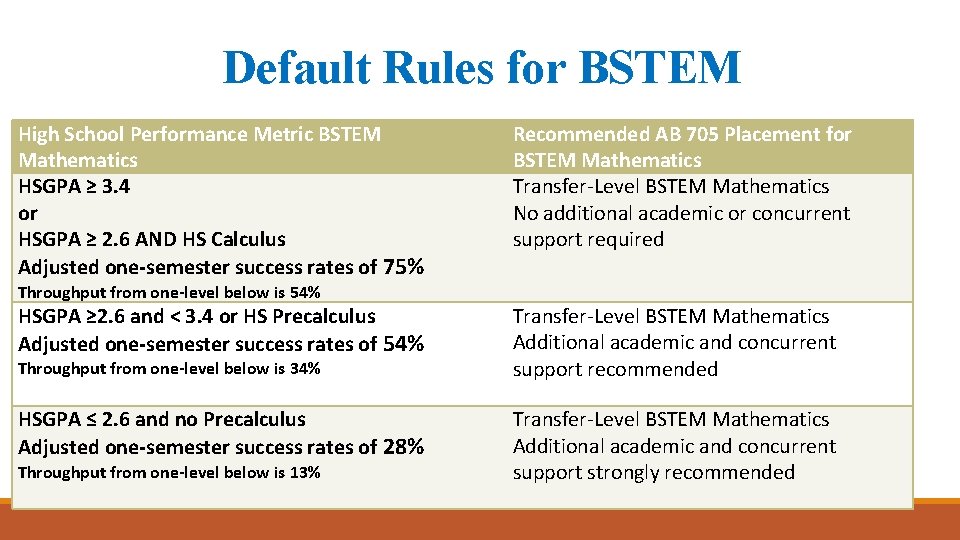 Default Rules for BSTEM

| High School Performance Metric BSTEM Mathematics | Recommended AB 705 Placement for BSTEM Mathematics |
|---|---|
| HSGPA ≥ 3.4 or HSGPA ≥ 2.6 AND HS Calculus Adjusted one-semester success rates of 75% Throughput from one-level below is 54% | Transfer-Level BSTEM Mathematics No additional academic or concurrent support required |
| HSGPA ≥2.6 and < 3.4 or HS Precalculus Adjusted one-semester success rates of 54% Throughput from one-level below is 34% | Transfer-Level BSTEM Mathematics Additional academic and concurrent support recommended |
| HSGPA ≤ 2.6 and no Precalculus Adjusted one-semester success rates of 28% Throughput from one-level below is 13% | Transfer-Level BSTEM Mathematics Additional academic and concurrent support strongly recommended |